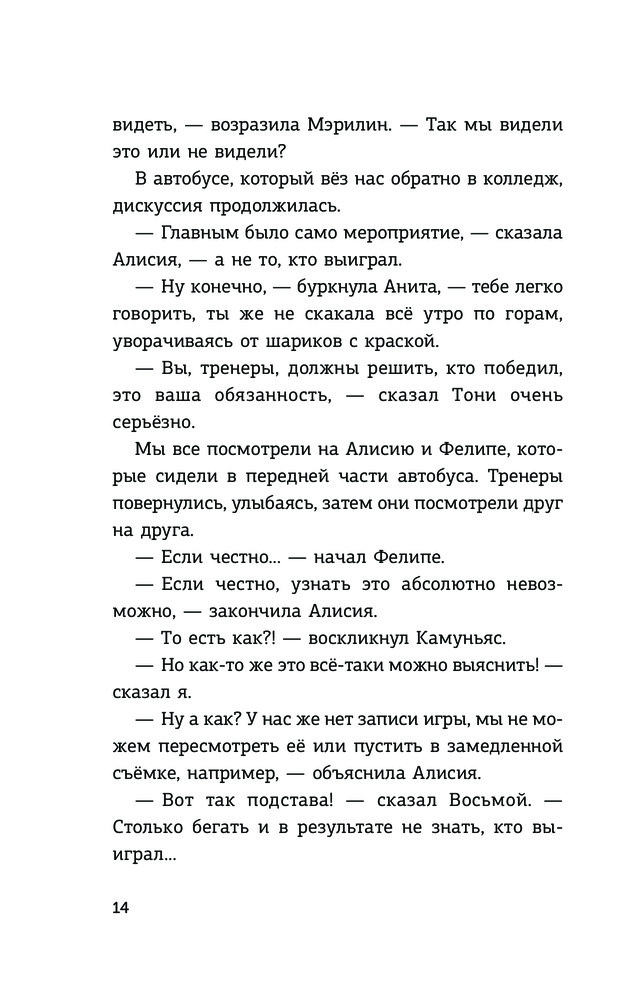 видеть, — возразила Мэрилин. — Так мы видели это или не видели?

В автобусе, который вёз нас обратно в колледж, дискуссия продолжилась.

— Главным было само мероприятие, — сказала Алисия, — а не то, кто выиграл.

— Ну конечно, — буркнула Анита, — тебе легко говорить, ты же не скакала всё утро по горам, уворачиваясь от шариков с краской.

— Вы, тренеры, должны решить, кто победил, это ваша обязанность, — сказал Тони очень серьёзно.

Мы все посмотрели на Алисию и Фелипе, которые сидели в передней части автобуса. Тренеры повернулись, улыбаясь, затем они посмотрели друг на друга.

— Если честно... — начал Фелипе.

— Если честно, узнать это абсолютно невозможно, — закончила Алисия.

— То есть как?! — воскликнул Камуньяс.

— Но как-то же это всё-таки можно выяснить! — сказал я.

— Ну а как? У нас же нет записи игры, мы не можем пересмотреть её или пустить в замедленной съёмке, например, — объяснила Алисия.

— Вот так подстава! — сказал Восьмой. — Столько бегать и в результате не знать, кто выиграл...

14